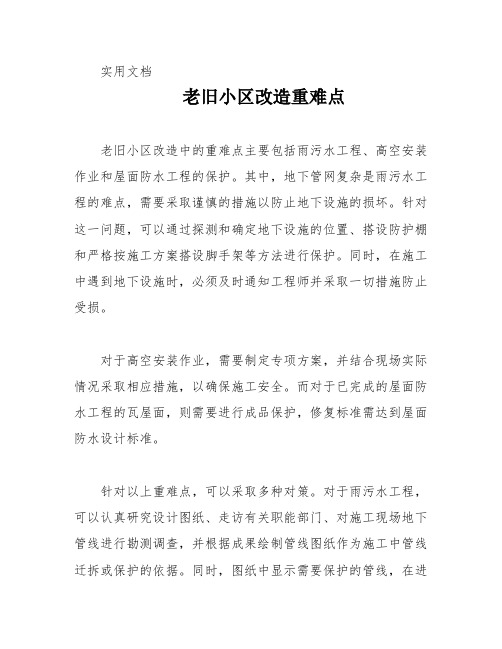 实用文档

老旧小区改造重难点

老旧小区改造中的重难点主要包括雨污水工程、高空安装作业和屋面防水工程的保护。其中，地下管网复杂是雨污水工程的难点，需要采取谨慎的措施以防止地下设施的损坏。针对这一问题，可以通过探测和确定地下设施的位置、搭设防护棚和严格按施工方案搭设脚手架等方法进行保护。同时，在施工中遇到地下设施时，必须及时通知工程师并采取一切措施防止受损。

对于高空安装作业，需要制定专项方案，并结合现场实际情况采取相应措施，以确保施工安全。而对于已完成的屋面防水工程的瓦屋面，则需要进行成品保护，修复标准需达到屋面防水设计标准。

针对以上重难点，可以采取多种对策。对于雨污水工程，可以认真研究设计图纸、走访有关职能部门、对施工现场地下管线进行勘测调查，并根据成果绘制管线图纸作为施工中管线迁拆或保护的依据。同时，图纸中显示需要保护的管线，在进